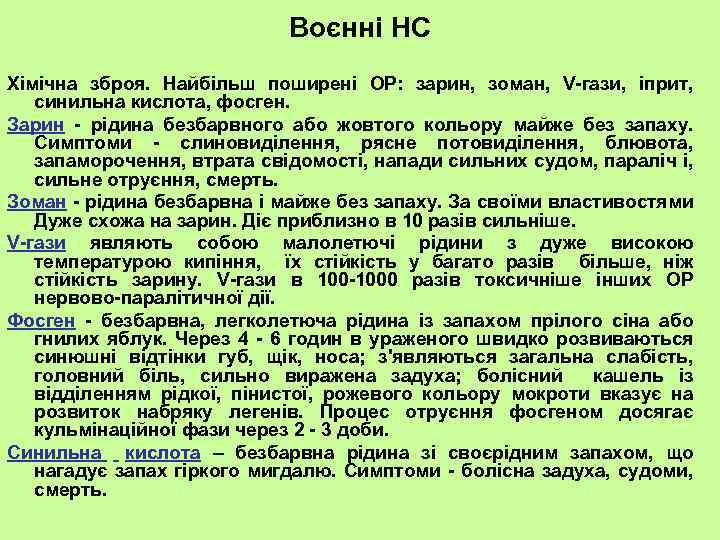 Воєнні НС

Хімічна зброя. Найбільш поширені ОР: зарин, зоман, V-гази, іприт, синильна кислота, фосген.

Зарин - рідина безбарвного або жовтого кольору майже без запаху. Симптоми - слиновиділення, рясне потовиділення, блювота, запаморочення, втрата свідомості, напади сильних судом, параліч і, сильне отруєння, смерть.

Зоман - рідина безбарвна і майже без запаху. За своїми властивостями Дуже схожа на зарин. Діє приблизно в 10 разів сильніше.

V-гази являють собою малолетючі рідини з дуже високою температурою кипіння, їх стійкість у багато разів більше, ніж стійкість зарину. V-гази в 100-1000 разів токсичніше інших ОР нервово-паралітичної дії.

Фосген - безбарвна, легколетюча рідина із запахом прілого сіна або гнилих яблук. Через 4 - 6 годин в ураженого швидко розвиваються синюшні відтінки губ, щік, носа; з'являються загальна слабість, головний біль, сильно виражена задуха; болісний кашель із відділенням рідкої, пінистої, рожевого кольору мокроти вказує на розвиток набряку легенів. Процес отруєння фосгеном досягає кульмінаційної фази через 2 - 3 доби.

Синильна кислота – безбарвна рідина зі своєрідним запахом, що нагадує запах гіркого мигдалю. Симптоми - болісна задуха, судоми, смерть.